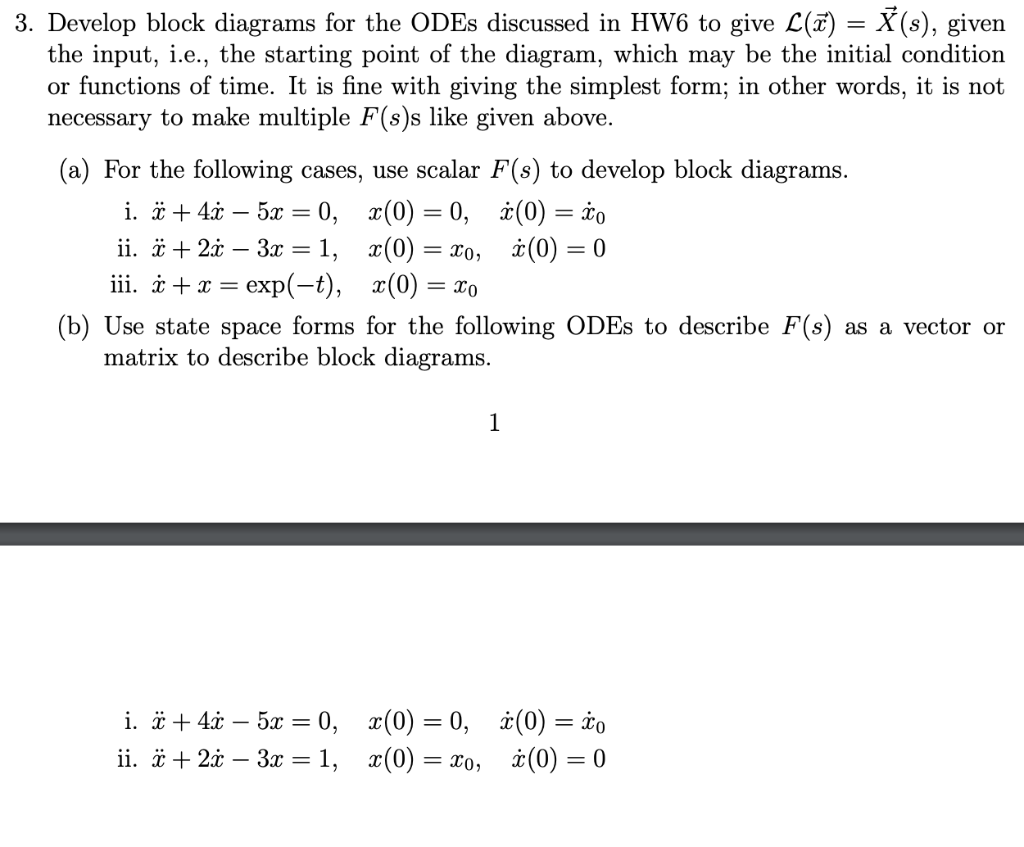 3. Develop block diagrams for the ODEs discussed in HW6 to give $\mathcal{L}(\vec{x}) = \vec{X}(s)$, given the input, i.e., the starting point of the diagram, which may be the initial condition or functions of time. It is fine with giving the simplest form; in other words, it is not necessary to make multiple $F(s)$s like given above.

(a) For the following cases, use scalar $F(s)$ to develop block diagrams.

i. $\ddot{x} + 4\dot{x} - 5x = 0, \quad x(0) = 0, \quad \dot{x}(0) = \dot{x}_0$

ii. $\ddot{x} + 2\dot{x} - 3x = 1, \quad x(0) = x_0, \quad \dot{x}(0) = 0$

iii. $\dot{x} + x = \exp(-t), \quad x(0) = x_0$

(b) Use state space forms for the following ODEs to describe $F(s)$ as a vector or matrix to describe block diagrams.

1

i. $\ddot{x} + 4\dot{x} - 5x = 0, \quad x(0) = 0, \quad \dot{x}(0) = \dot{x}_0$

ii. $\ddot{x} + 2\dot{x} - 3x = 1, \quad x(0) = x_0, \quad \dot{x}(0) = 0$